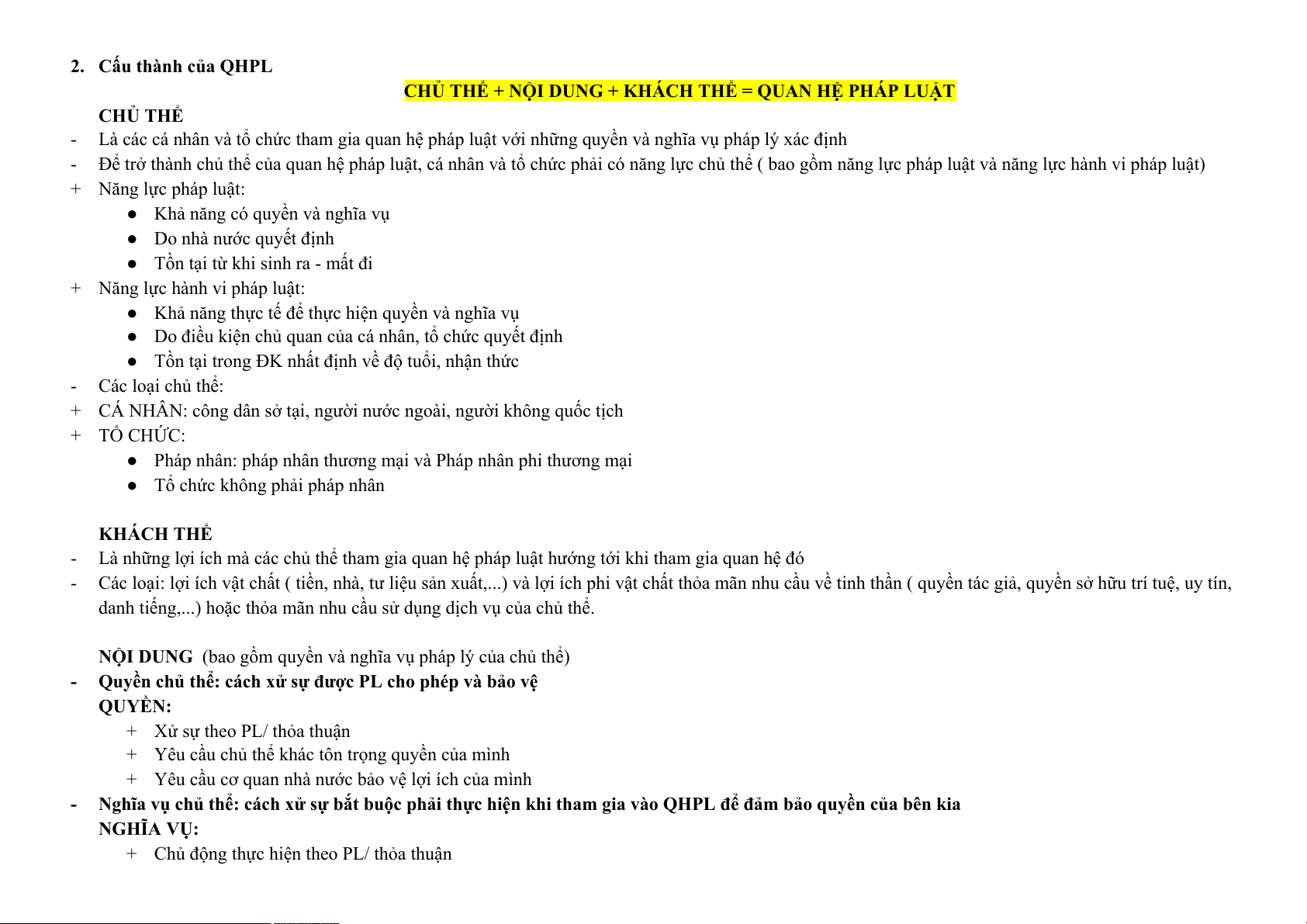 2. Cấu thành của QHPL

CHỦ THỂ + NỘI DUNG + KHÁCH THỂ = QUAN HỆ PHÁP LUẬT

CHỦ THỂ

- Là các cá nhân và tổ chức tham gia quan hệ pháp luật với những quyền và nghĩa vụ pháp lý xác định
- Để trở thành chủ thể của quan hệ pháp luật, cá nhân và tổ chức phải có năng lực chủ thể ( bao gồm năng lực pháp luật và năng lực hành vi pháp luật)
+ Năng lực pháp luật:
 ● Khả năng có quyền và nghĩa vụ
 ● Do nhà nước quyết định
 ● Tồn tại từ khi sinh ra - mất đi
+ Năng lực hành vi pháp luật:
 ● Khả năng thực tế để thực hiện quyền và nghĩa vụ
 ● Do điều kiện chủ quan của cá nhân, tổ chức quyết định
 ● Tồn tại trong ĐK nhất định về độ tuổi, nhận thức
- Các loại chủ thể:
+ CÁ NHÂN: công dân sở tại, người nước ngoài, người không quốc tịch
+ TỔ CHỨC:
 ● Pháp nhân: pháp nhân thương mại và Pháp nhân phi thương mại
 ● Tổ chức không phải pháp nhân

KHÁCH THỂ

- Là những lợi ích mà các chủ thể tham gia quan hệ pháp luật hướng tới khi tham gia quan hệ đó
- Các loại: lợi ích vật chất ( tiền, nhà, tư liệu sản xuất,...) và lợi ích phi vật chất thỏa mãn nhu cầu về tinh thần ( quyền tác giả, quyền sở hữu trí tuệ, uy tín, danh tiếng,...) hoặc thỏa mãn nhu cầu sử dụng dịch vụ của chủ thể.

NỘI DUNG (bao gồm quyền và nghĩa vụ pháp lý của chủ thể)

- Quyền chủ thể: cách xử sự được PL cho phép và bảo vệ
QUYỀN:
 + Xử sự theo PL/ thỏa thuận
 + Yêu cầu chủ thể khác tôn trọng quyền của mình
 + Yêu cầu cơ quan nhà nước bảo vệ lợi ích của mình
- Nghĩa vụ chủ thể: cách xử sự bắt buộc phải thực hiện khi tham gia vào QHPL để đảm bảo quyền của bên kia
NGHĨA VỤ:
 + Chủ động thực hiện theo PL/ thỏa thuận